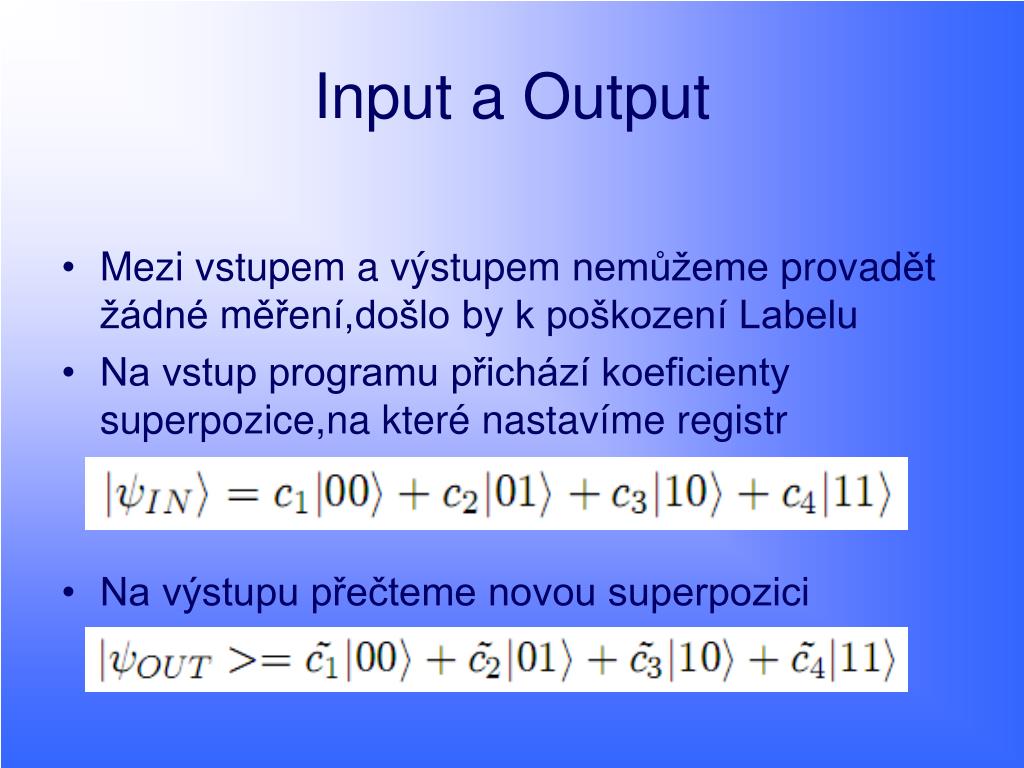 Input a Output

• Mezi vstupem a výstupem nemůžeme provadět žádné měření,došlo by k poškození Labelu

• Na vstup programu přichází koeficienty superpozice,na které nastavíme registr

$|\psi_{IN}\rangle = c_1|00\rangle + c_2|01\rangle + c_3|10\rangle + c_4|11\rangle$

• Na výstupu přečteme novou superpozici

$|\psi_{OUT} >= \tilde{c_1}|00\rangle + \tilde{c_2}|01\rangle + \tilde{c_3}|10\rangle + \tilde{c_4}|11\rangle$